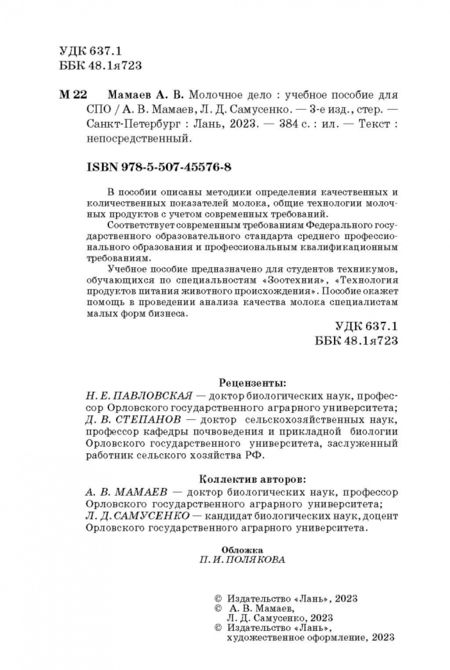 УДК 637.1
ББК 48.1я723

М 22 Мамаев А. В. Молочное дело : учебное пособие для СПО / А. В. Мамаев, Л. Д. Самусенко. — 3-е изд., стер. — Санкт-Петербург : Лань, 2023. — 384 с. : ил. — Текст : непосредственный.

ISBN 978-5-507-45576-8

В пособии описаны методики определения качественных и количественных показателей молока, общие технологии молочных продуктов с учетом современных требований.

Соответствует современным требованиям Федерального государственного образовательного стандарта среднего профессионального образования и профессиональным квалификационным требованиям.

Учебное пособие предназначено для студентов техникумов, обучающихся по специальностям «Зоотехния», «Технология продуктов питания животного происхождения». Пособие окажет помощь в проведении анализа качества молока специалистам малых форм бизнеса.

УДК 637.1
ББК 48.1я723

Рецензенты:
Н. Е. ПАВЛОВСКАЯ — доктор биологических наук, профессор Орловского государственного аграрного университета;
Д. В. СТЕПАНОВ — доктор сельскохозяйственных наук, профессор кафедры почвоведения и прикладной биологии Орловского государственного университета, заслуженный работник сельского хозяйства РФ.

Коллектив авторов:
А. В. МАМАЕВ — доктор биологических наук, профессор Орловского государственного аграрного университета;
Л. Д. САМУСЕНКО — кандидат биологических наук, доцент Орловского государственного аграрного университета.

Обложка
П. И. ПОЛЯКОВА

© Издательство «Лань», 2023
© А. В. Мамаев, Л. Д. Самусенко, 2023
© Издательство «Лань», художественное оформление, 2023